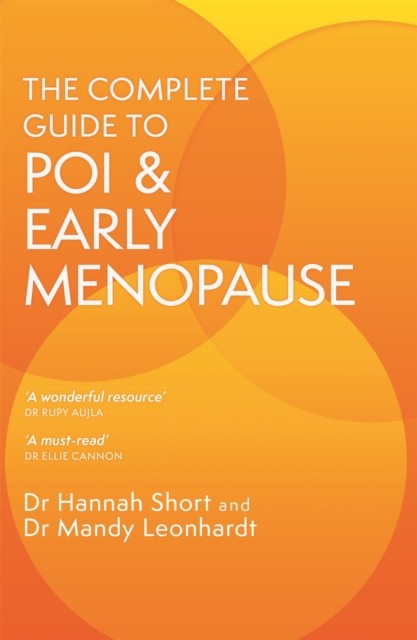 THE COMPLETE GUIDE TO POI & EARLY MENOPAUSE

'A wonderful resource'
DR RUPY AUJLA

'A must-read'
DR ELLIE CANNON

Dr Hannah Short and
Dr Mandy Leonhardt